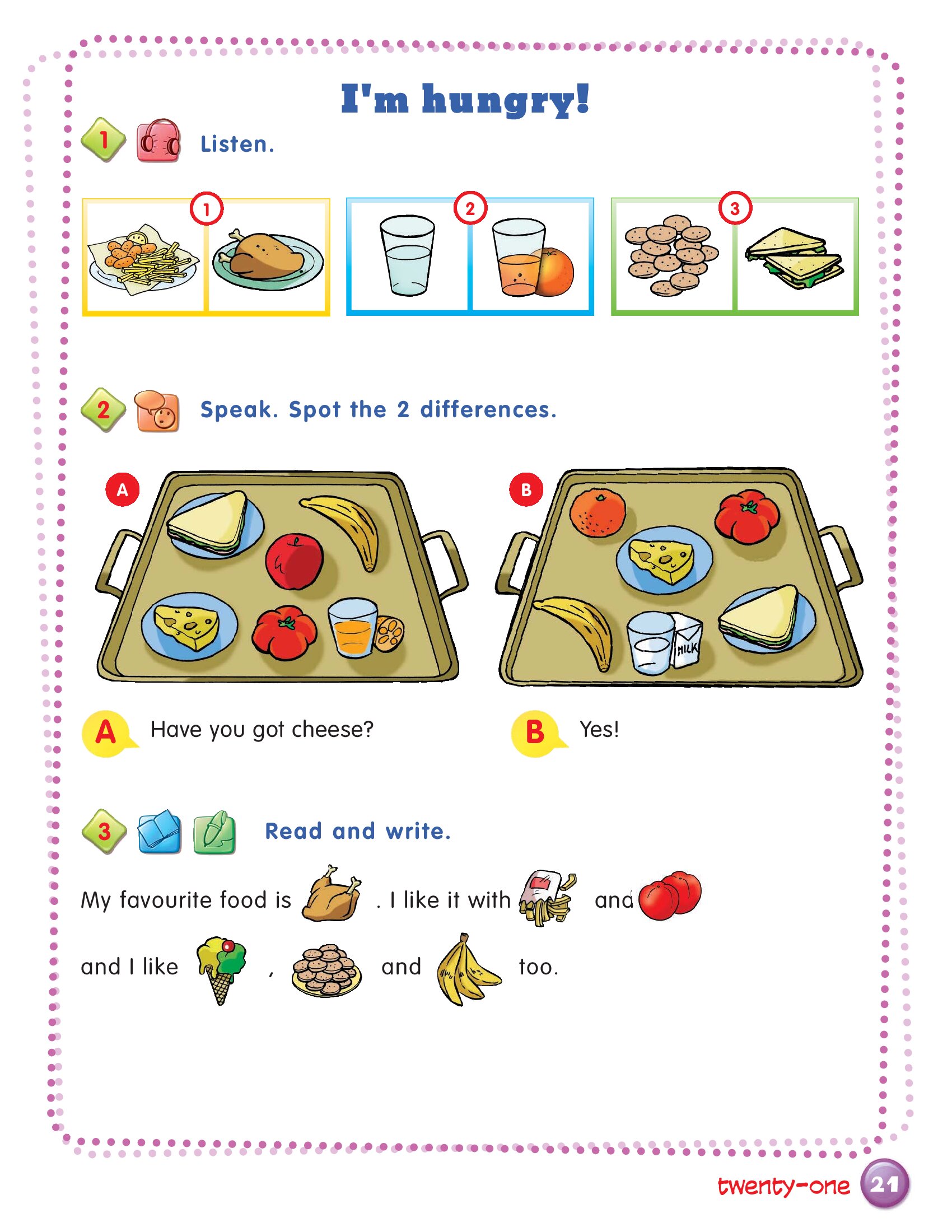 I'm hungry!

1 Listen.

1 2 3

2 Speak. Spot the 2 differences.

A B

MILK

A Have you got cheese?

B Yes!

3 Read and write.

My favourite food is . I like it with and

and I like , and too.

twenty-one 21